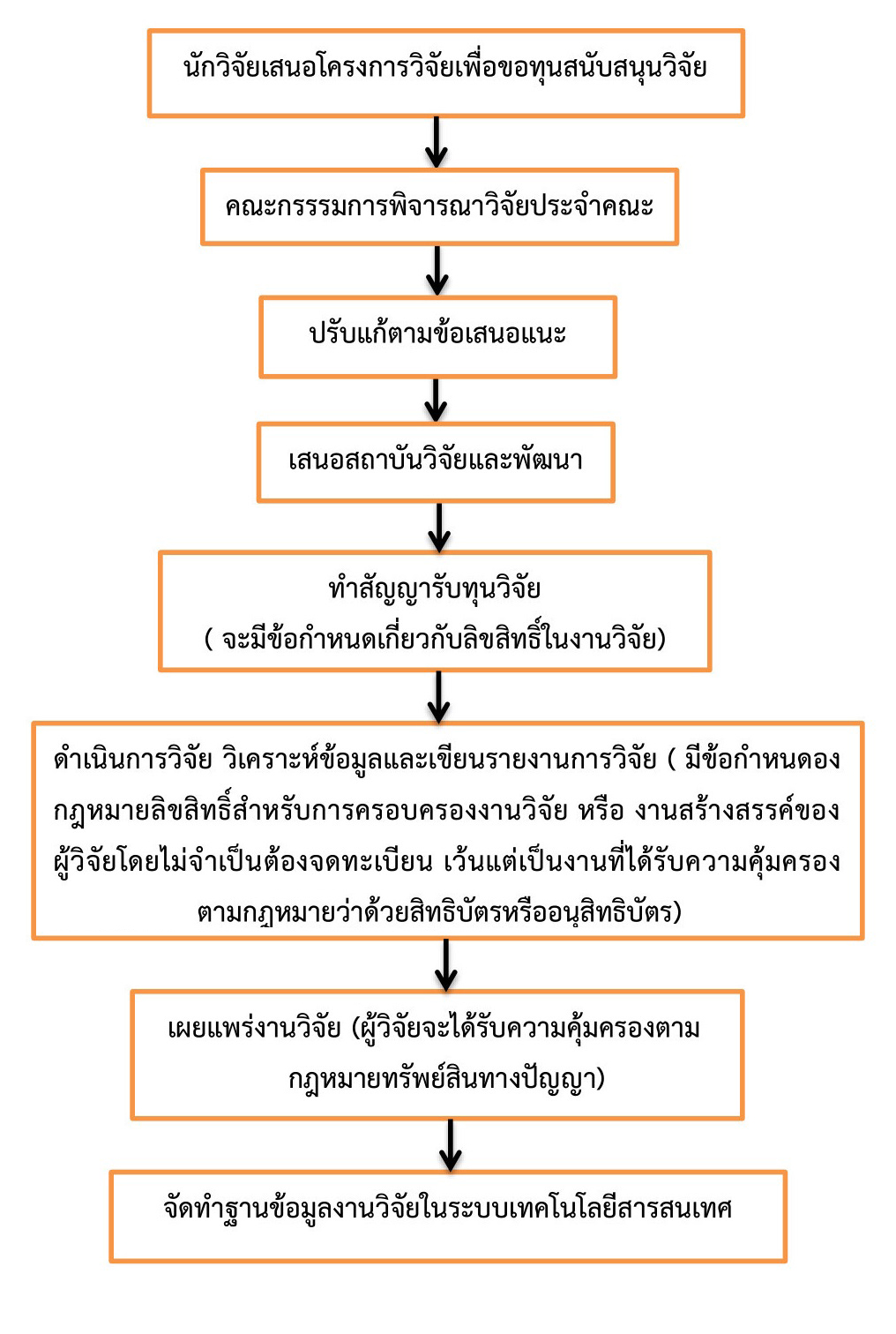 นักวิจัยเสนอโครงการวิจัยเพื่อขอทุนสนับสนุนวิจัย

คณะกรรรมการพิจารณาวิจัยประจำคณะ

ปรับแก้ตามข้อเสนอแนะ

เสนอสถาบันวิจัยและพัฒนา

ทำสัญญารับทุนวิจัย
( จะมีข้อกำหนดเกี่ยวกับลิขสิทธิ์ในงานวิจัย)

ดำเนินการวิจัย วิเคราะห์ข้อมูลและเขียนรายงานการวิจัย ( มีข้อกำหนดอง กฎหมายลิขสิทธิ์สำหรับการครอบครองงานวิจัย หรือ งานสร้างสรรค์ของ ผู้วิจัยโดยไม่จำเป็นต้องจดทะเบียน เว้นแต่เป็นงานที่ได้รับความคุ้มครอง ตามกฎหมายว่าด้วยสิทธิบัตรหรืออนุสิทธิบัตร)

เผยแพร่งานวิจัย (ผู้วิจัยจะได้รับความคุ้มครองตาม กฎหมายทรัพย์สินทางปัญญา)

จัดทำฐานข้อมูลงานวิจัยในระบบเทคโนโลยีสารสนเทศ